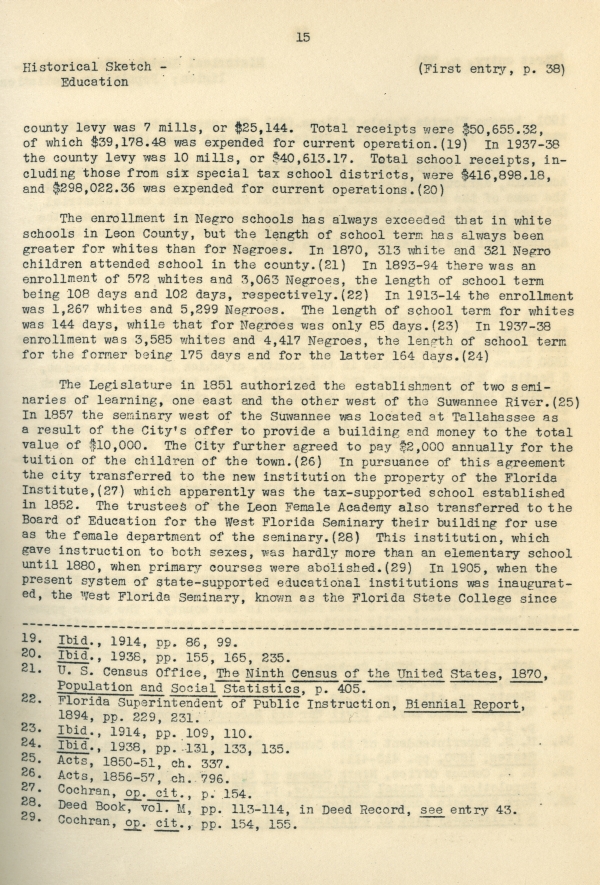 15

Historical Sketch - Education

(First entry, p. 38)

county levy was 7 mills, or $25,144. Total receipts were $50,655.32, of which $39,178.48 was expended for current operation.(19) In 1937-38 the county levy was 10 mills, or $40,613.17. Total school receipts, including those from six special tax school districts, were $416,898.18, and $298,022.36 was expended for current operations.(20)

The enrollment in Negro schools has always exceeded that in white schools in Leon County, but the length of school term has always been greater for whites than for Negroes. In 1870, 313 white and 321 Negro children attended school in the county.(21) In 1893-94 there was an enrollment of 572 whites and 3,063 Negroes, the length of school term being 108 days and 102 days, respectively.(22) In 1913-14 the enrollment was 1,267 whites and 5,299 Negroes. The length of school term for whites was 144 days, while that for Negroes was only 85 days.(23) In 1937-38 enrollment was 3,585 whites and 4,417 Negroes, the length of school term for the former being 175 days and for the latter 164 days.(24)

The Legislature in 1851 authorized the establishment of two seminaries of learning, one east and the other west of the Suwannee River.(25) In 1857 the seminary west of the Suwannee was located at Tallahassee as a result of the City's offer to provide a building and money to the total value of $10,000. The City further agreed to pay $2,000 annually for the tuition of the children of the town.(26) In pursuance of this agreement the city transferred to the new institution the property of the Florida Institute,(27) which apparently was the tax-supported school established in 1852. The trustees of the Leon Female Academy also transferred to the Board of Education for the West Florida Seminary their building for use as the female department of the seminary.(28) This institution, which gave instruction to both sexes, was hardly more than an elementary school until 1880, when primary courses were abolished.(29) In 1905, when the present system of state-supported educational institutions was inaugurated, the West Florida Seminary, known as the Florida State College since

19. Ibid., 1914, pp. 86, 99.
20. Ibid., 1938, pp. 155, 165, 235.
21. U. S. Census Office, The Ninth Census of the United States, 1870, Population and Social Statistics, p. 405.
22. Florida Superintendent of Public Instruction, Biennial Report, 1894, pp. 229, 231.
23. Ibid., 1914, pp. 109, 110.
24. Ibid., 1938, pp. 131, 133, 135.
25. Acts, 1850-51, ch. 337.
26. Acts, 1856-57, ch. 796.
27. Cochran, op. cit., p. 154.
28. Deed Book, vol. M, pp. 113-114, in Deed Record, see entry 43.
29. Cochran, op. cit., pp. 154, 155.